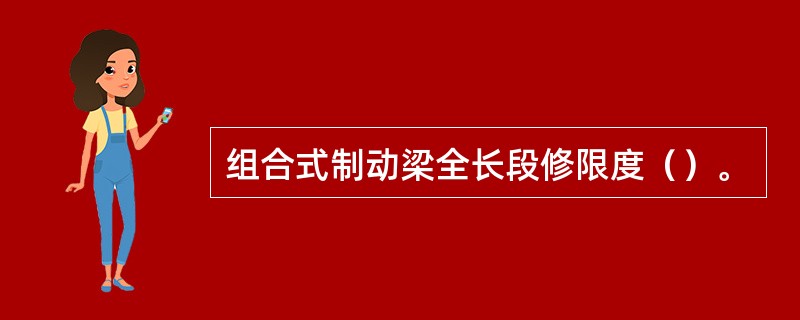 组合式制动梁全长段修限度（）。